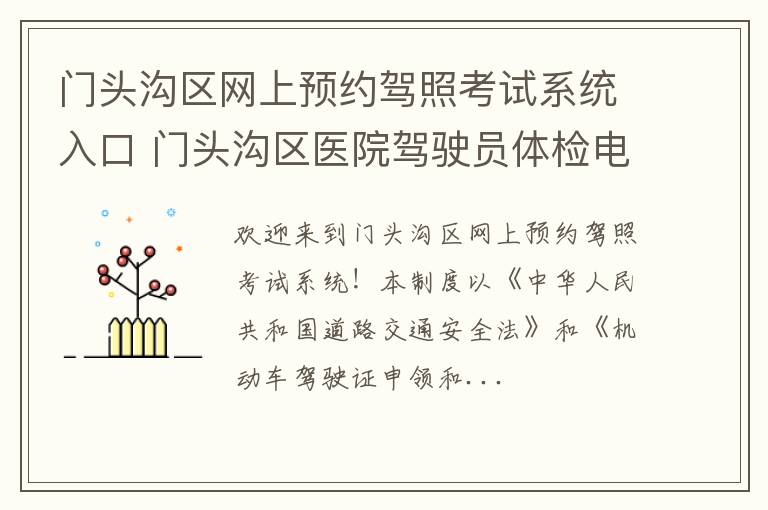 门头沟区网上预约驾照考试系统入口 门头沟区医院驾驶员体检电

欢迎来到门头沟区网上预约驾照考试系统！本制度以《中华人民共和国道路交通安全法》和《机动车驾驶证申领和...